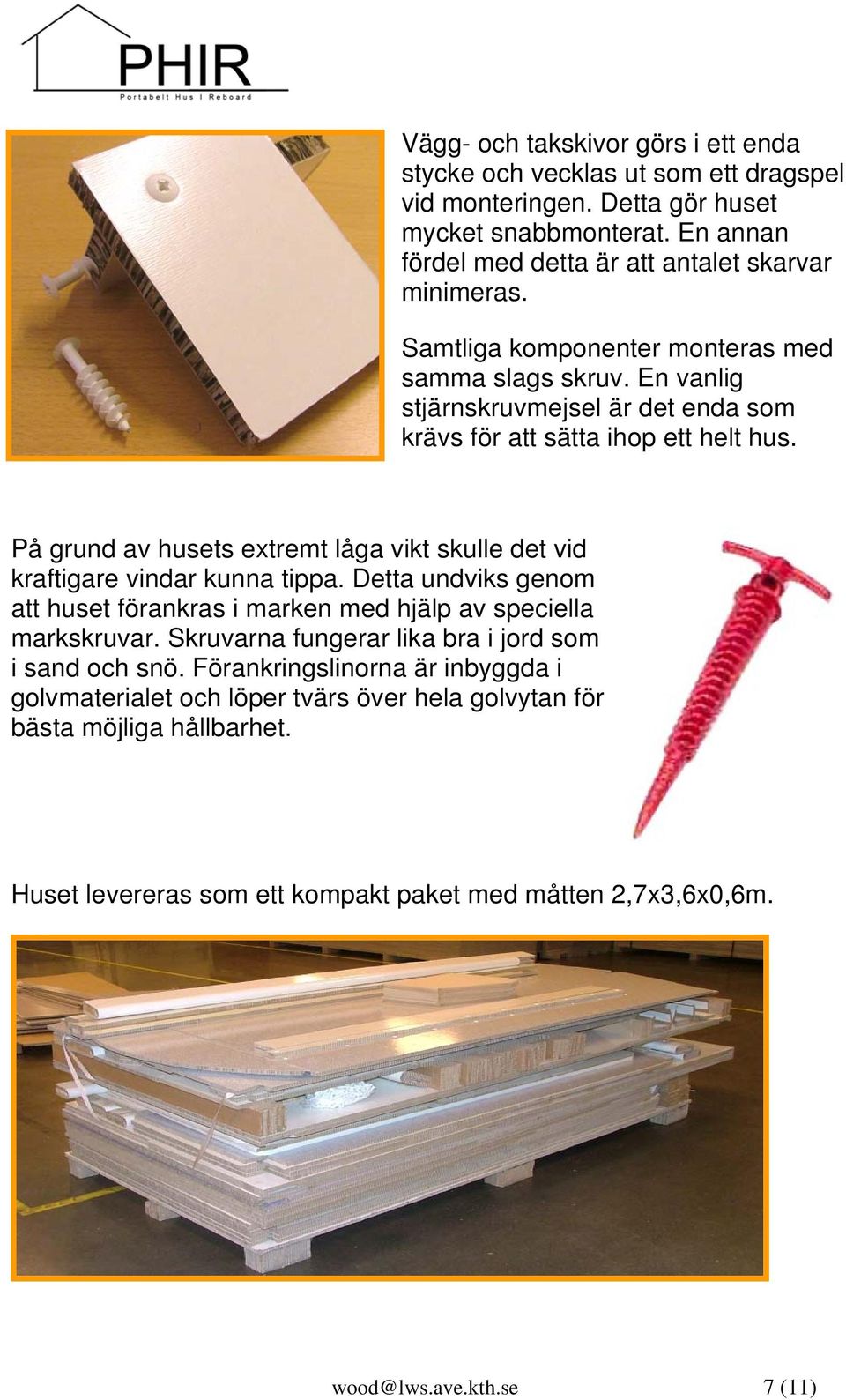 PHIR
Portabelt Hus I Reboard

Vägg- och takskivor görs i ett enda stycke och vecklas ut som ett dragspel vid monteringen. Detta gör huset mycket snabbmonterat. En annan fördel med detta är att antalet skarvar minimeras.

Samtliga komponenter monteras med samma slags skruv. En vanlig stjärnskruvmejsel är det enda som krävs för att sätta ihop ett helt hus.

På grund av husets extremt låga vikt skulle det vid kraftigare vindar kunna tippa. Detta undviks genom att huset förankras i marken med hjälp av speciella markskruvar. Skruvarna fungerar lika bra i jord som i sand och snö. Förankringslinorna är inbyggda i golvmaterialet och löper tvärs över hela golvytan för bästa möjliga hållbarhet.

Huset levereras som ett kompakt paket med måtten 2,7x3,6x0,6m.

wood@lws.ave.kth.se 7 (11)